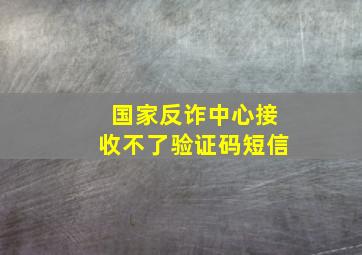 国家反诈中心接收不了验证码短信